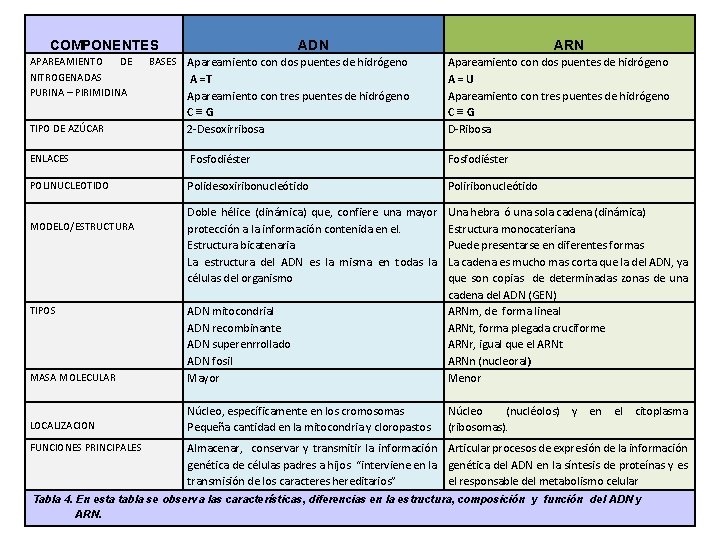 | COMPONENTES | ADN | ARN |
|---|---|---|
| APAREAMIENTO DE BASES NITROGENADAS PURINA – PIRIMIDINA | Apareamiento con dos puentes de hidrógeno A =T Apareamiento con tres puentes de hidrógeno C ≡ G | Apareamiento con dos puentes de hidrógeno A = U Apareamiento con tres puentes de hidrógeno C ≡ G |
| TIPO DE AZÚCAR | 2-Desoxirribosa | D-Ribosa |
| ENLACES | Fosfodiéster | Fosfodiéster |
| POLINUCLEOTIDO | Polidesoxiribonucleótido | Poliribonucleótido |
| MODELO/ESTRUCTURA | Doble hélice (dinámica) que, confiere una mayor protección a la información contenida en el. Estructura bicatenaria La estructura del ADN es la misma en todas la células del organismo | Una hebra ó una sola cadena (dinámica) Estructura monocateriana Puede presentarse en diferentes formas La cadena es mucho mas corta que la del ADN, ya que son copias de determinadas zonas de una cadena del ADN (GEN) |
| TIPOS | ADN mitocondrial ADN recombinante ADN superenrrollado ADN fosil | ARNm, de forma lineal ARNt, forma plegada cruciforme ARNr, igual que el ARNt ARNn (nucleoral) |
| MASA MOLECULAR | Mayor | Menor |
| LOCALIZACION | Núcleo, específicamente en los cromosomas Pequeña cantidad en la mitocondria y cloropastos | Núcleo (nucléolos) y en el citoplasma (ribosomas). |
| FUNCIONES PRINCIPALES | Almacenar, conservar y transmitir la información genética de células padres a hijos "interviene en la transmisión de los caracteres hereditarios" | Articular procesos de expresión de la información genética del ADN en la síntesis de proteínas y es el responsable del metabolismo celular |

Tabla 4. En esta tabla se observa las características, diferencias en la estructura, composición y función del ADN y ARN.